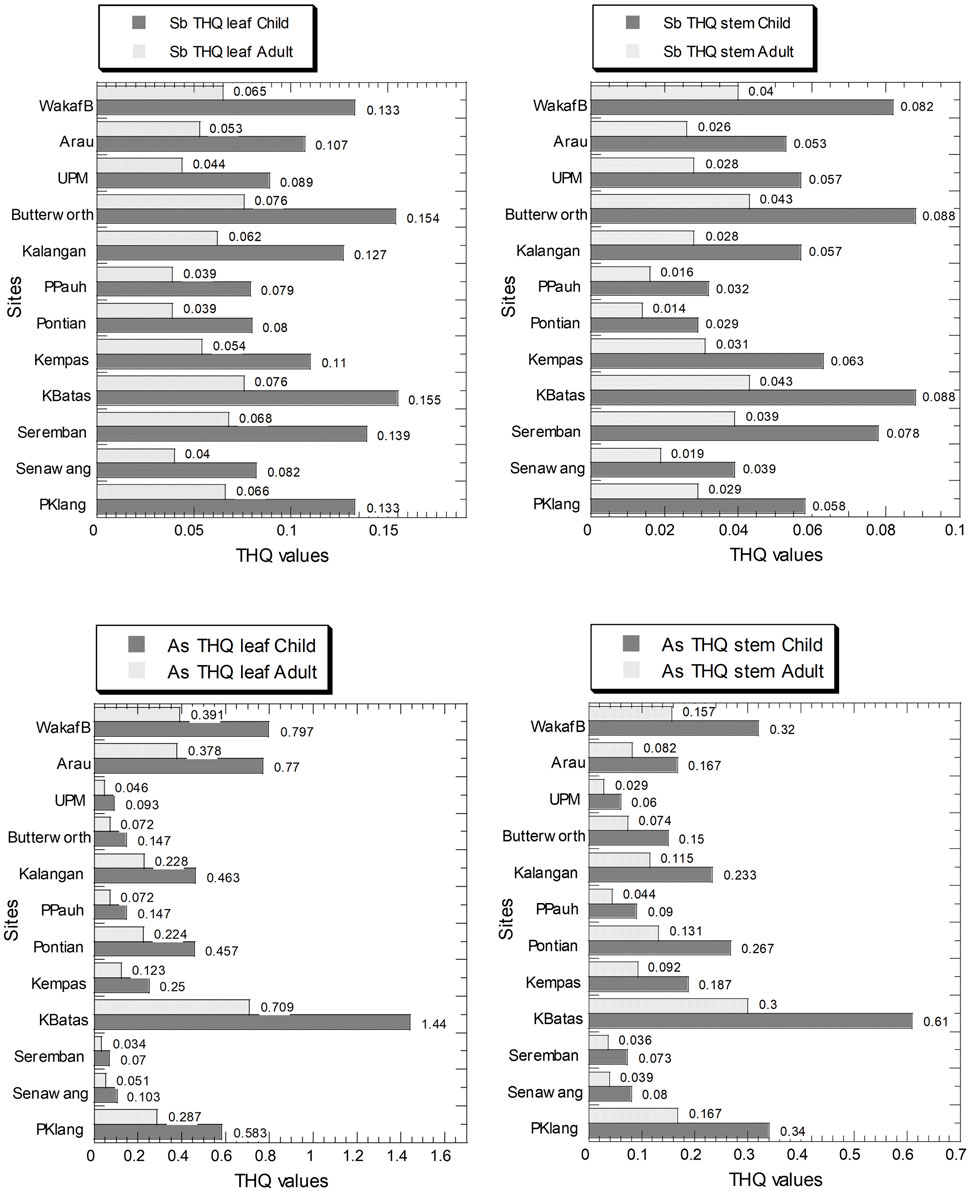 Sb THQ leaf Child
Sb THQ leaf Adult

Sites
WakafB 0.065 0.133
Arau 0.053 0.107
UPM 0.044 0.089
Butterw orth 0.076 0.154
Kalangan 0.062 0.127
PPauh 0.039 0.079
Pontian 0.039 0.08
Kempas 0.054 0.11
KBatas 0.076 0.155
Seremban 0.068 0.139
Senaw ang 0.04 0.082
PKlang 0.066 0.133

0 0.05 0.1 0.15
THQ values

Sb THQ stem Child
Sb THQ stem Adult

Sites
WakafB 0.04 0.082
Arau 0.026 0.053
UPM 0.028 0.057
Butterw orth 0.043 0.088
Kalangan 0.028 0.057
PPauh 0.016 0.032
Pontian 0.014 0.029
Kempas 0.031 0.063
KBatas 0.043 0.088
Seremban 0.039 0.078
Senaw ang 0.019 0.039
PKlang 0.029 0.058

0 0.02 0.04 0.06 0.08 0.1
THQ values

As THQ leaf Child
As THQ leaf Adult

Sites
WakafB 0.391 0.797
Arau 0.378 0.77
UPM 0.046 0.093
Butterw orth 0.072 0.147
Kalangan 0.228 0.463
PPauh 0.072 0.147
Pontian 0.224 0.457
Kempas 0.123 0.25
KBatas 0.709 1.44
Seremban 0.034 0.07
Senaw ang 0.051 0.103
PKlang 0.287 0.583

0 0.2 0.4 0.6 0.8 1 1.2 1.4 1.6
THQ values

As THQ stem Child
As THQ stem Adult

Sites
WakafB 0.157 0.32
Arau 0.082 0.167
UPM 0.029 0.06
Butterw orth 0.074 0.15
Kalangan 0.115 0.233
PPauh 0.044 0.09
Pontian 0.131 0.267
Kempas 0.092 0.187
KBatas 0.3 0.61
Seremban 0.036 0.073
Senaw ang 0.039 0.08
PKlang 0.167 0.34

0 0.1 0.2 0.3 0.4 0.5 0.6 0.7
THQ values